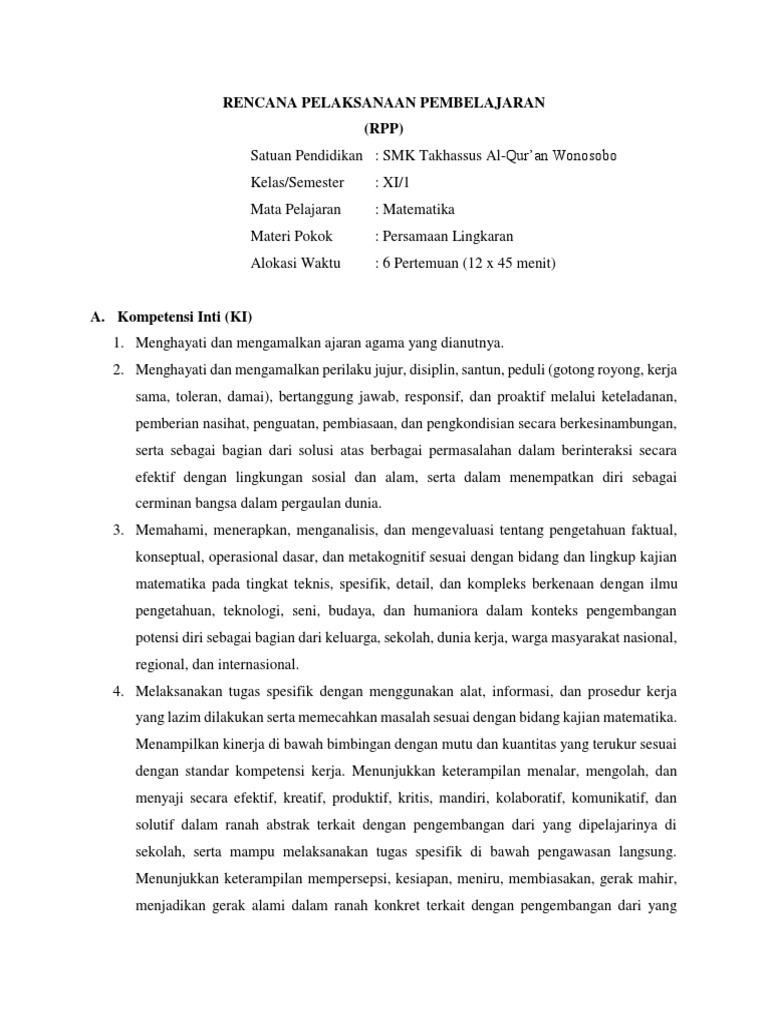 RENCANA PELAKSANAAN PEMBELAJARAN
(RPP)

Satuan Pendidikan : SMK Takhassus Al-Qur'an Wonosobo
Kelas/Semester : XI/1
Mata Pelajaran : Matematika
Materi Pokok : Persamaan Lingkaran
Alokasi Waktu : 6 Pertemuan (12 x 45 menit)

A. Kompetensi Inti (KI)
1. Menghayati dan mengamalkan ajaran agama yang dianutnya.
2. Menghayati dan mengamalkan perilaku jujur, disiplin, santun, peduli (gotong royong, kerja sama, toleran, damai), bertanggung jawab, responsif, dan proaktif melalui keteladanan, pemberian nasihat, penguatan, pembiasaan, dan pengkondisian secara berkesinambungan, serta sebagai bagian dari solusi atas berbagai permasalahan dalam berinteraksi secara efektif dengan lingkungan sosial dan alam, serta dalam menempatkan diri sebagai cerminan bangsa dalam pergaulan dunia.
3. Memahami, menerapkan, menganalisis, dan mengevaluasi tentang pengetahuan faktual, konseptual, operasional dasar, dan metakognitif sesuai dengan bidang dan lingkup kajian matematika pada tingkat teknis, spesifik, detail, dan kompleks berkenaan dengan ilmu pengetahuan, teknologi, seni, budaya, dan humaniora dalam konteks pengembangan potensi diri sebagai bagian dari keluarga, sekolah, dunia kerja, warga masyarakat nasional, regional, dan internasional.
4. Melaksanakan tugas spesifik dengan menggunakan alat, informasi, dan prosedur kerja yang lazim dilakukan serta memecahkan masalah sesuai dengan bidang kajian matematika. Menampilkan kinerja di bawah bimbingan dengan mutu dan kuantitas yang terukur sesuai dengan standar kompetensi kerja. Menunjukkan keterampilan menalar, mengolah, dan menyaji secara efektif, kreatif, produktif, kritis, mandiri, kolaboratif, komunikatif, dan solutif dalam ranah abstrak terkait dengan pengembangan dari yang dipelajarinya di sekolah, serta mampu melaksanakan tugas spesifik di bawah pengawasan langsung. Menunjukkan keterampilan mempersepsi, kesiapan, meniru, membiasakan, gerak mahir, menjadikan gerak alami dalam ranah konkret terkait dengan pengembangan dari yang